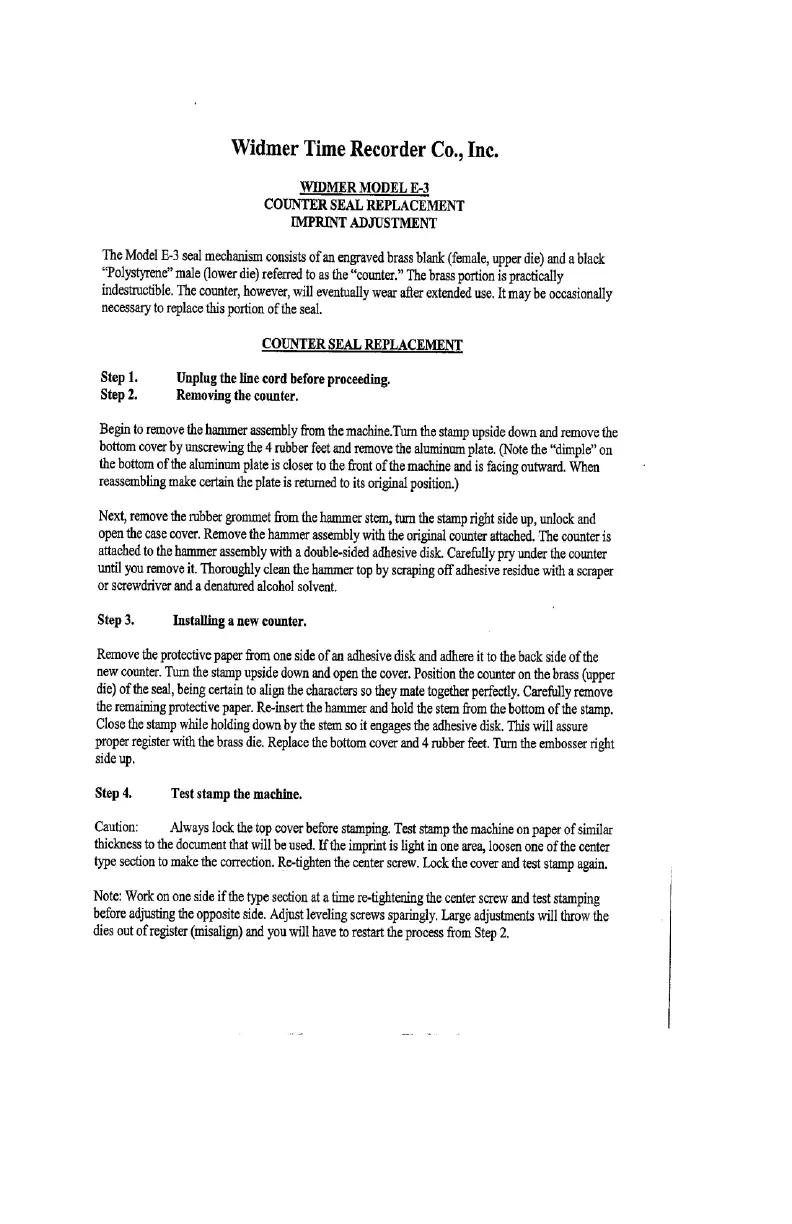 Widmer Time Recorder Co., Inc.

WIDMER MODEL E-3
COUNTER SEAL REPLACEMENT
IMPRINT ADJUSTMENT

The Model E-3 seal mechanism consists of an engraved brass blank (female, upper die) and a black "Polystyrene" male (lower die) referred to as the "counter." The brass portion is practically indestructible. The counter, however, will eventually wear after extended use. It may be occasionally necessary to replace this portion of the seal.

COUNTER SEAL REPLACEMENT

Step 1. Unplug the line cord before proceeding.
Step 2. Removing the counter.

Begin to remove the hammer assembly from the machine.Turn the stamp upside down and remove the bottom cover by unscrewing the 4 rubber feet and remove the aluminum plate. (Note the "dimple" on the bottom of the aluminum plate is closer to the front of the machine and is facing outward. When reassembling make certain the plate is returned to its original position.)

Next, remove the rubber grommet from the hammer stem, turn the stamp right side up, unlock and open the case cover. Remove the hammer assembly with the original counter attached. The counter is attached to the hammer assembly with a double-sided adhesive disk. Carefully pry under the counter until you remove it. Thoroughly clean the hammer top by scraping off adhesive residue with a scraper or screwdriver and a denatured alcohol solvent.

Step 3. Installing a new counter.

Remove the protective paper from one side of an adhesive disk and adhere it to the back side of the new counter. Turn the stamp upside down and open the cover. Position the counter on the brass (upper die) of the seal, being certain to align the characters so they mate together perfectly. Carefully remove the remaining protective paper. Re-insert the hammer and hold the stem from the bottom of the stamp. Close the stamp while holding down by the stem so it engages the adhesive disk. This will assure proper register with the brass die. Replace the bottom cover and 4 rubber feet. Turn the embosser right side up.

Step 4. Test stamp the machine.

Caution: Always lock the top cover before stamping. Test stamp the machine on paper of similar thickness to the document that will be used. If the imprint is light in one area, loosen one of the center type section to make the correction. Re-tighten the center screw. Lock the cover and test stamp again.

Note: Work on one side if the type section at a time re-tightening the center screw and test stamping before adjusting the opposite side. Adjust leveling screws sparingly. Large adjustments will throw the dies out of register (misalign) and you will have to restart the process from Step 2.